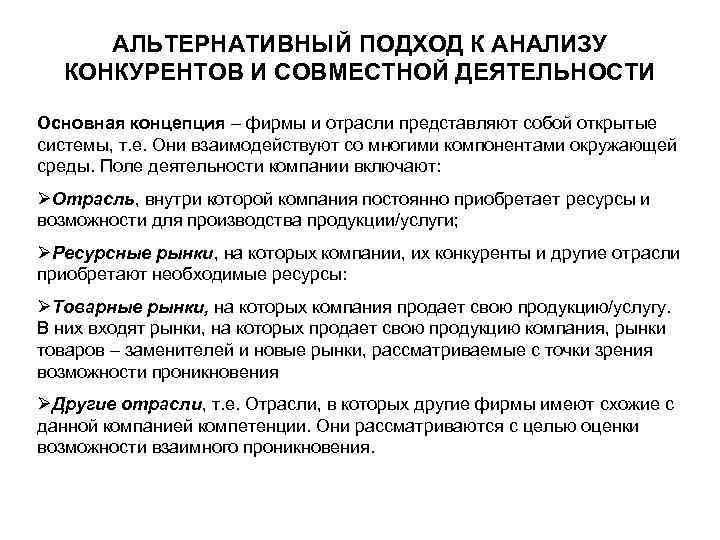 АЛЬТЕРНАТИВНЫЙ ПОДХОД К АНАЛИЗУ КОНКУРЕНТОВ И СОВМЕСТНОЙ ДЕЯТЕЛЬНОСТИ

Основная концепция – фирмы и отрасли представляют собой открытые системы, т.е. Они взаимодействуют со многими компонентами окружающей среды. Поле деятельности компании включают:

➢Отрасль, внутри которой компания постоянно приобретает ресурсы и возможности для производства продукции/услуги;

➢Ресурсные рынки, на которых компании, их конкуренты и другие отрасли приобретают необходимые ресурсы:

➢Товарные рынки, на которых компания продает свою продукцию/услугу. В них входят рынки, на которых продает свою продукцию компания, рынки товаров – заменителей и новые рынки, рассматриваемые с точки зрения возможности проникновения

➢Другие отрасли, т.е. Отрасли, в которых другие фирмы имеют схожие с данной компанией компетенции. Они рассматриваются с целью оценки возможности взаимного проникновения.